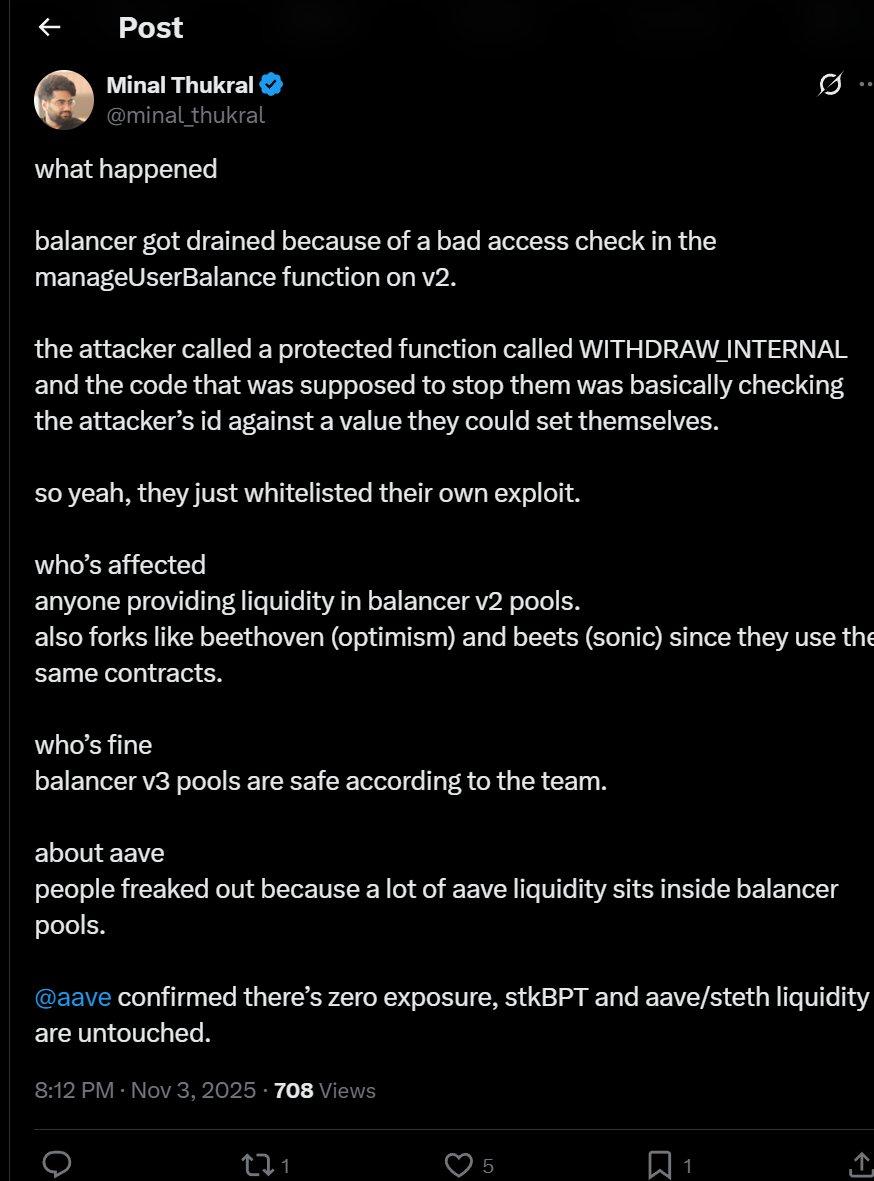 Post

Minal Thukral
@minal_thukral

what happened

balancer got drained because of a bad access check in the manageUserBalance function on v2.

the attacker called a protected function called WITHDRAW_INTERNAL and the code that was supposed to stop them was basically checking the attacker's id against a value they could set themselves.

so yeah, they just whitelisted their own exploit.

who's affected
anyone providing liquidity in balancer v2 pools.
also forks like beethoven (optimism) and beets (sonic) since they use the same contracts.

who's fine
balancer v3 pools are safe according to the team.

about aave
people freaked out because a lot of aave liquidity sits inside balancer pools.

@aave confirmed there's zero exposure, stkBPT and aave/steth liquidity are untouched.

8:12 PM · Nov 3, 2025 · 708 Views

1 5 1